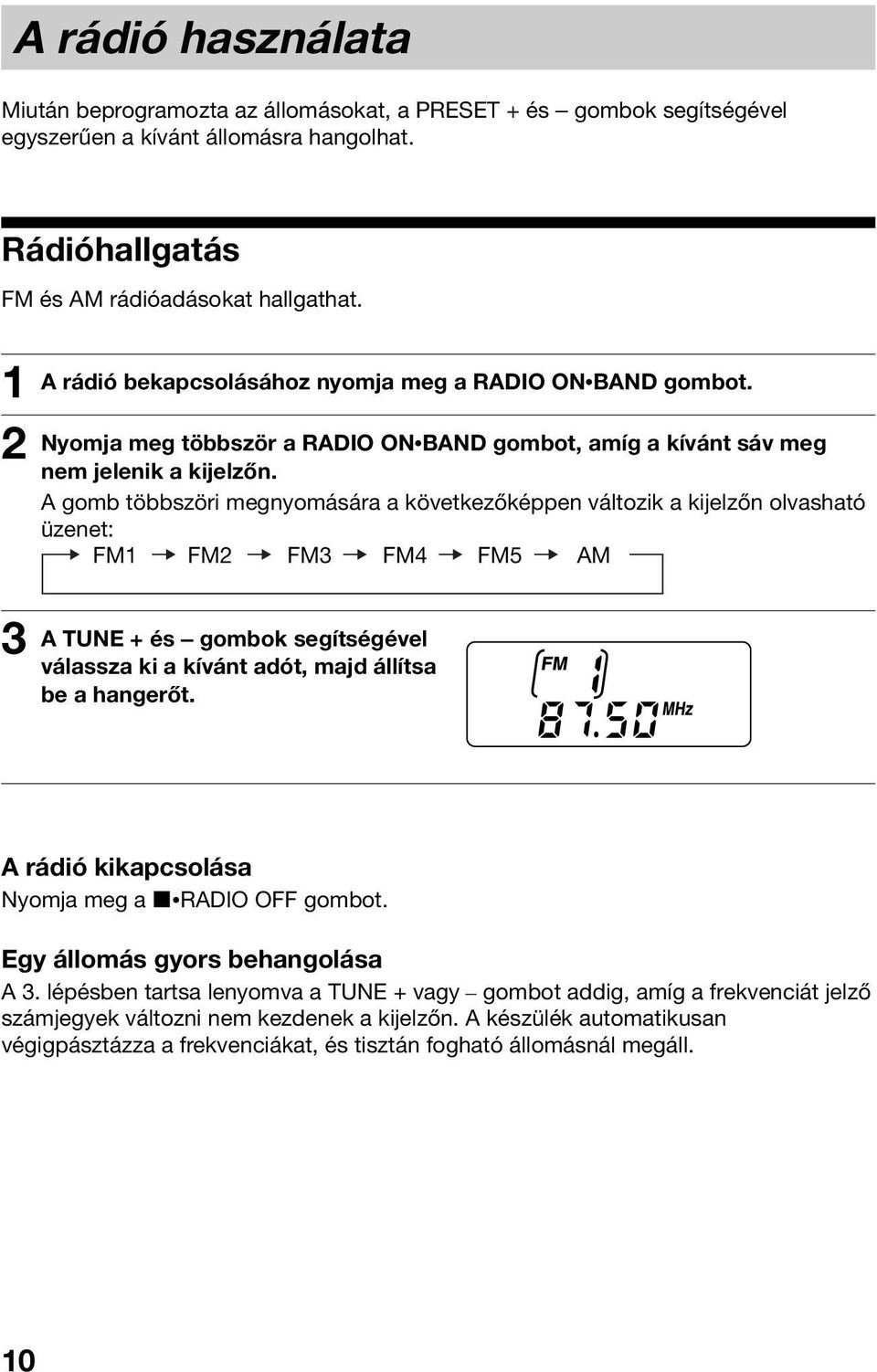 A rádió használata

Miután beprogramozta az állomásokat, a PRESET + és – gombok segítségével egyszerűen a kívánt állomásra hangolhat.

Rádióhallgatás

FM és AM rádióadásokat hallgathat.

1 A rádió bekapcsolásához nyomja meg a RADIO ON•BAND gombot.

2 Nyomja meg többször a RADIO ON•BAND gombot, amíg a kívánt sáv meg nem jelenik a kijelzőn.
A gomb többszöri megnyomására a következőképpen változik a kijelzőn olvasható üzenet:
→ FM1 → FM2 → FM3 → FM4 → FM5 → AM

3 A TUNE + és – gombok segítségével válassza ki a kívánt adót, majd állítsa be a hangerőt.

FM 1
87.50 MHz

A rádió kikapcsolása
Nyomja meg a ■•RADIO OFF gombot.

Egy állomás gyors behangolása
A 3. lépésben tartsa lenyomva a TUNE + vagy – gombot addig, amíg a frekvenciát jelző számjegyek változni nem kezdenek a kijelzőn. A készülék automatikusan végigpásztázza a frekvenciákat, és tisztán fogható állomásnál megáll.

10